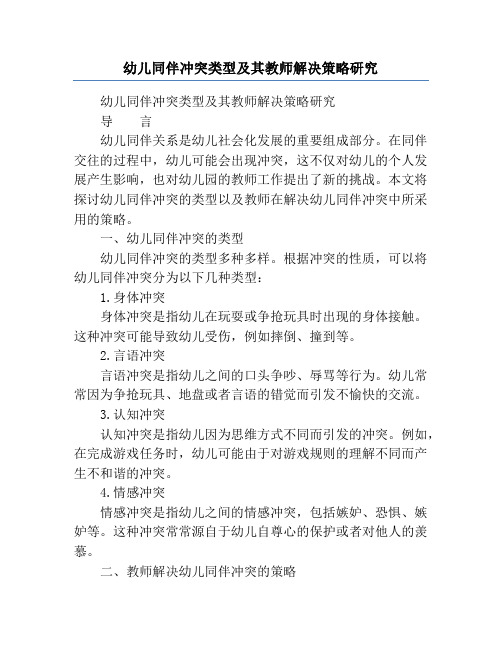 幼儿同伴冲突类型及其教师解决策略研究

幼儿同伴冲突类型及其教师解决策略研究

导　　言

幼儿同伴关系是幼儿社会化发展的重要组成部分。在同伴交往的过程中，幼儿可能会出现冲突，这不仅对幼儿的个人发展产生影响，也对幼儿园的教师工作提出了新的挑战。本文将探讨幼儿同伴冲突的类型以及教师在解决幼儿同伴冲突中所采用的策略。

一、幼儿同伴冲突的类型

幼儿同伴冲突的类型多种多样。根据冲突的性质，可以将幼儿同伴冲突分为以下几种类型：

1. 身体冲突

身体冲突是指幼儿在玩耍或争抢玩具时出现的身体接触。这种冲突可能导致幼儿受伤，例如摔倒、撞到等。

2. 言语冲突

言语冲突是指幼儿之间的口头争吵、辱骂等行为。幼儿常常因为争抢玩具、地盘或者言语的错觉而引发不愉快的交流。

3. 认知冲突

认知冲突是指幼儿因为思维方式不同而引发的冲突。例如，在完成游戏任务时，幼儿可能由于对游戏规则的理解不同而产生不和谐的冲突。

4. 情感冲突

情感冲突是指幼儿之间的情感冲突，包括嫉妒、恐惧、嫉妒等。这种冲突常常源自于幼儿自尊心的保护或者对他人的羡慕。

二、教师解决幼儿同伴冲突的策略